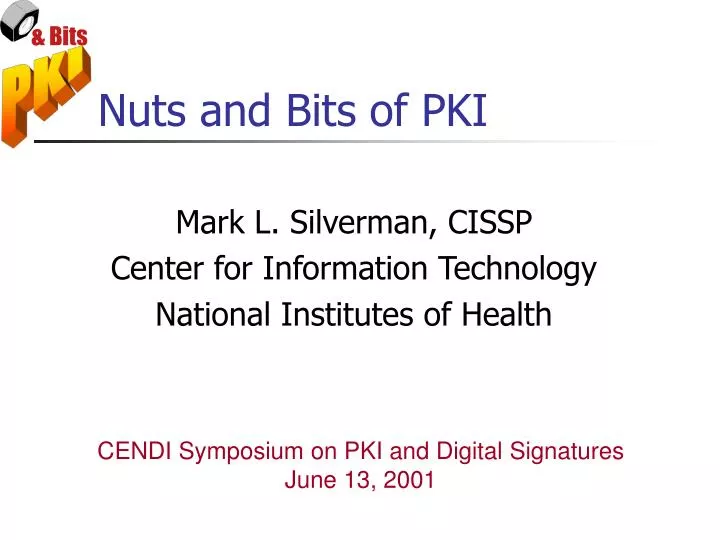 & Bits
PKI

Nuts and Bits of PKI

Mark L. Silverman, CISSP
Center for Information Technology
National Institutes of Health

CENDI Symposium on PKI and Digital Signatures
June 13, 2001